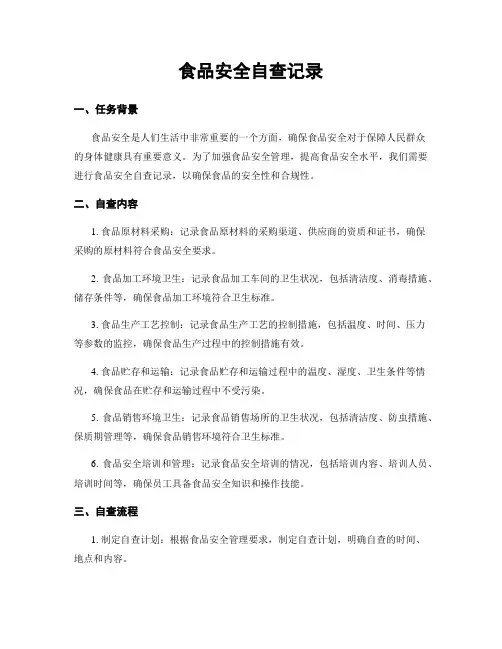 食品安全自查记录

一、任务背景

食品安全是人们生活中非常重要的一个方面，确保食品安全对于保障人民群众的身体健康具有重要意义。为了加强食品安全管理，提高食品安全水平，我们需要进行食品安全自查记录，以确保食品的安全性和合规性。

二、自查内容

1. 食品原材料采购：记录食品原材料的采购渠道、供应商的资质和证书，确保采购的原材料符合食品安全要求。

2. 食品加工环境卫生：记录食品加工车间的卫生状况，包括清洁度、消毒措施、储存条件等，确保食品加工环境符合卫生标准。

3. 食品生产工艺控制：记录食品生产工艺的控制措施，包括温度、时间、压力等参数的监控，确保食品生产过程中的控制措施有效。

4. 食品贮存和运输：记录食品贮存和运输过程中的温度、湿度、卫生条件等情况，确保食品在贮存和运输过程中不受污染。

5. 食品销售环境卫生：记录食品销售场所的卫生状况，包括清洁度、防虫措施、保质期管理等，确保食品销售环境符合卫生标准。

6. 食品安全培训和管理：记录食品安全培训的情况，包括培训内容、培训人员、培训时间等，确保员工具备食品安全知识和操作技能。

三、自查流程

1. 制定自查计划：根据食品安全管理要求，制定自查计划，明确自查的时间、地点和内容。